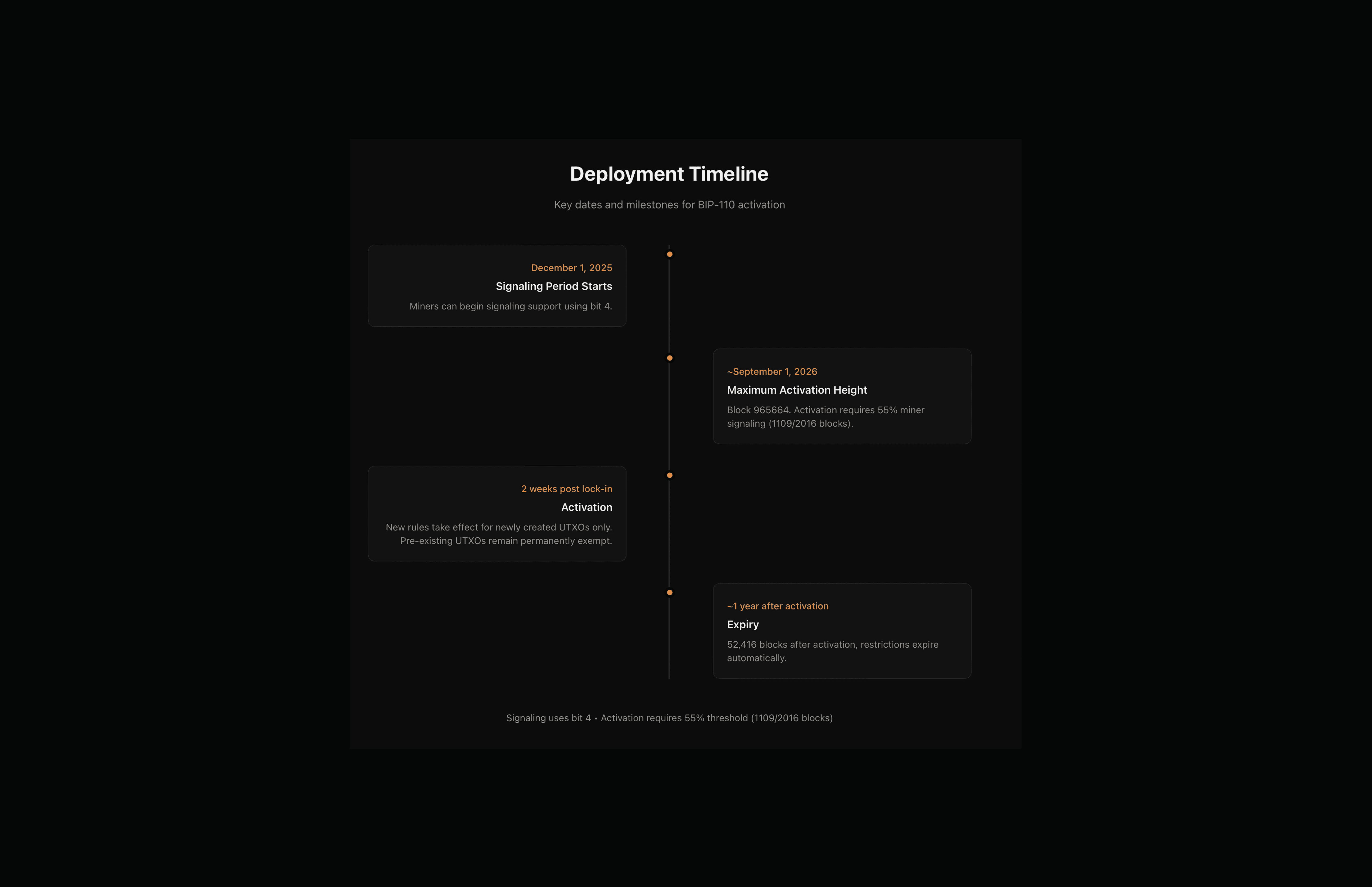 Deployment Timeline

Key dates and milestones for BIP-110 activation

December 1, 2025
Signaling Period Starts
Miners can begin signaling support using bit 4.

~September 1, 2026
Maximum Activation Height
Block 965664. Activation requires 55% miner signaling (1109/2016 blocks).

2 weeks post lock-in
Activation
New rules take effect for newly created UTXOs only. Pre-existing UTXOs remain permanently exempt.

~1 year after activation
Expiry
52,416 blocks after activation, restrictions expire automatically.

Signaling uses bit 4 • Activation requires 55% threshold (1109/2016 blocks)